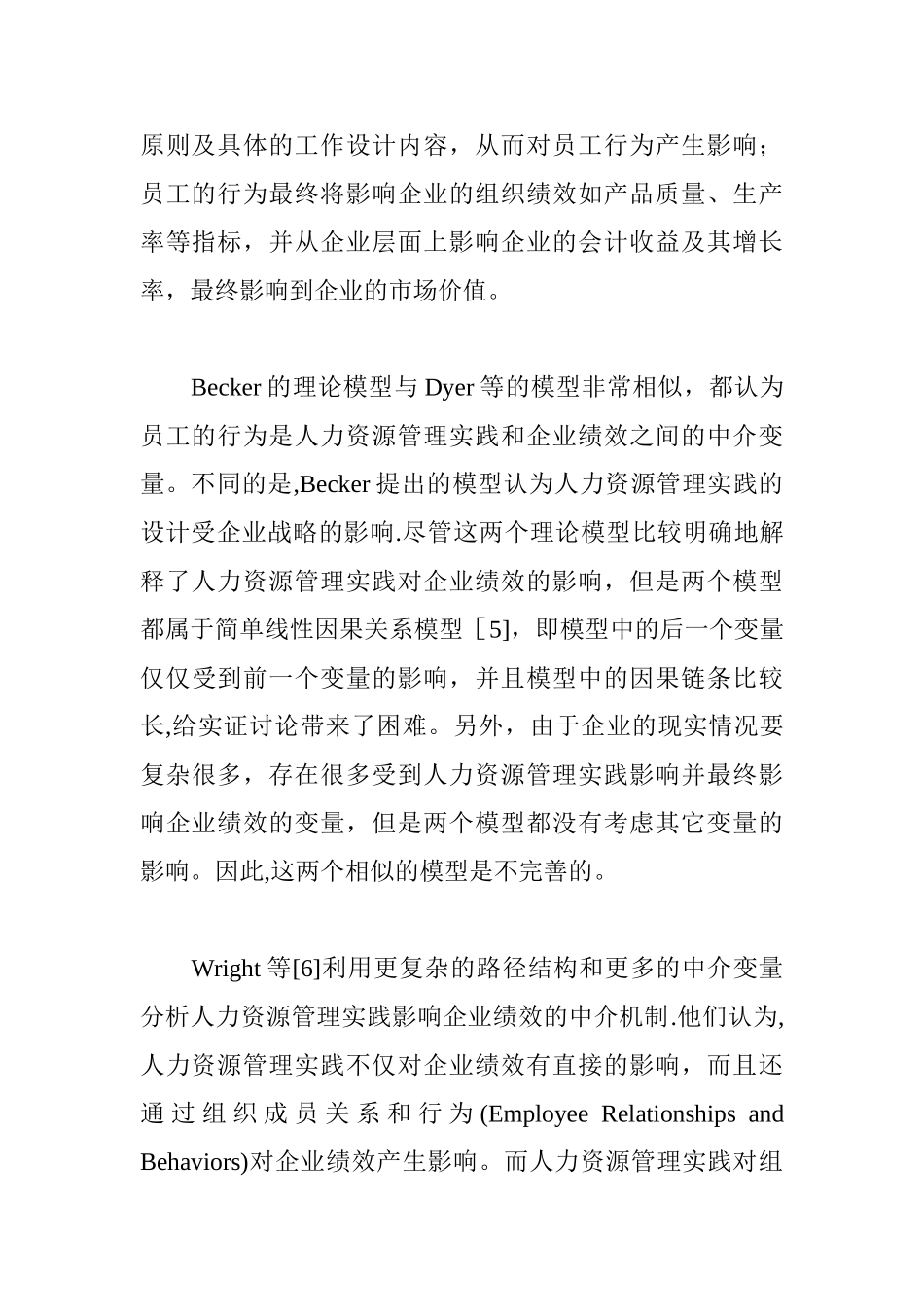 原则及具体的工作设计内容，从而对员工行为产生影响；员工的行为最终将影响企业的组织绩效如产品质量、生产率等指标，并从企业层面上影响企业的会计收益及其增长率，最终影响到企业的市场价值。

Becker 的理论模型与 Dyer 等的模型非常相似，都认为员工的行为是人力资源管理实践和企业绩效之间的中介变量。不同的是,Becker 提出的模型认为人力资源管理实践的设计受企业战略的影响.尽管这两个理论模型比较明确地解释了人力资源管理实践对企业绩效的影响，但是两个模型都属于简单线性因果关系模型［5]，即模型中的后一个变量仅仅受到前一个变量的影响，并且模型中的因果链条比较长,给实证讨论带来了困难。另外，由于企业的现实情况要复杂很多，存在很多受到人力资源管理实践影响并最终影响企业绩效的变量，但是两个模型都没有考虑其它变量的影响。因此,这两个相似的模型是不完善的。

Wright 等[6]利用更复杂的路径结构和更多的中介变量分析人力资源管理实践影响企业绩效的中介机制.他们认为,人力资源管理实践不仅对企业绩效有直接的影响，而且还通过组织成员关系和行为(Employee Relationships and Behaviors)对企业绩效产生影响。而人力资源管理实践对组